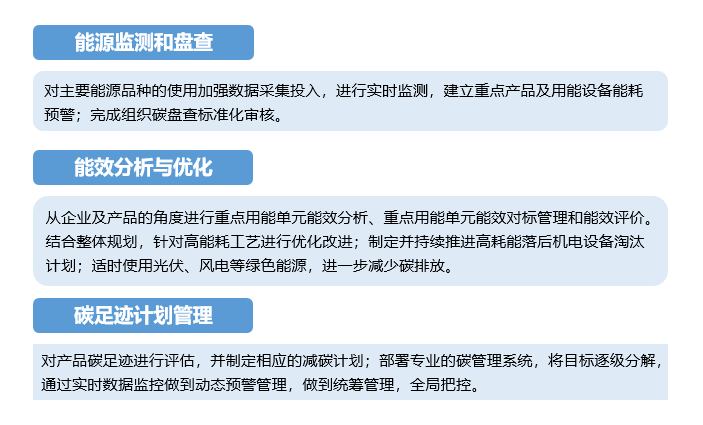 能源监测和盘查

对主要能源品种的使用加强数据采集投入，进行实时监测，建立重点产品及用能设备能耗预警；完成组织碳盘查标准化审核。

能效分析与优化

从企业及产品的角度进行重点用能单元能效分析、重点用能单元能效对标管理和能效评价。结合整体规划，针对高能耗工艺进行优化改进；制定并持续推进高耗能落后机电设备淘汰计划；适时使用光伏、风电等绿色能源，进一步减少碳排放。

碳足迹计划管理

对产品碳足迹进行评估，并制定相应的减碳计划；部署专业的碳管理系统，将目标逐级分解，通过实时数据监控做到动态预警管理，做到统筹管理，全局把控。